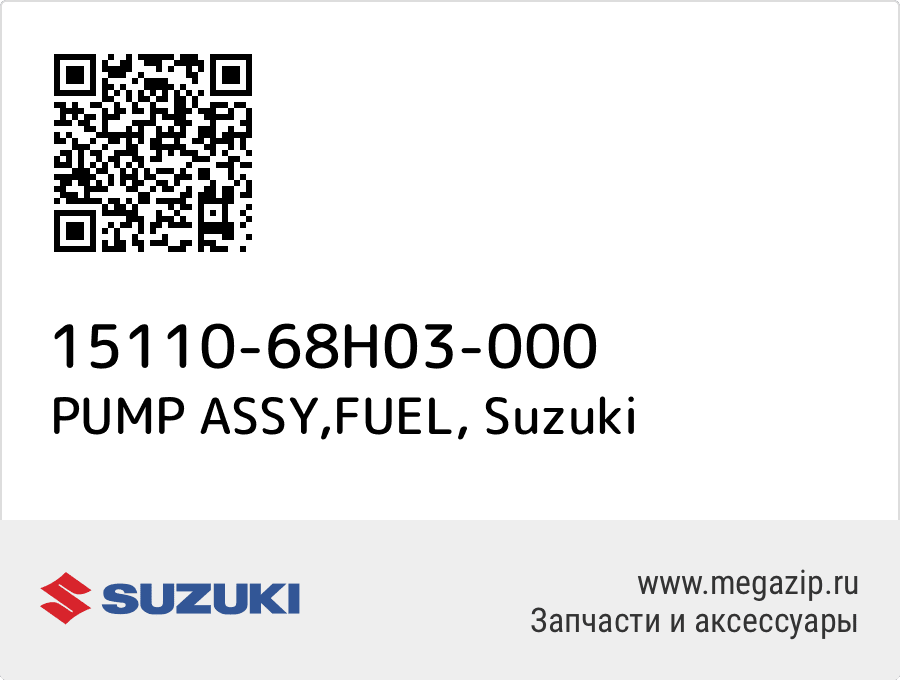 15110-68H03-000
PUMP ASSY,FUEL, Suzuki

SUZUKI

www.megazip.ru
Запчасти и аксессуары